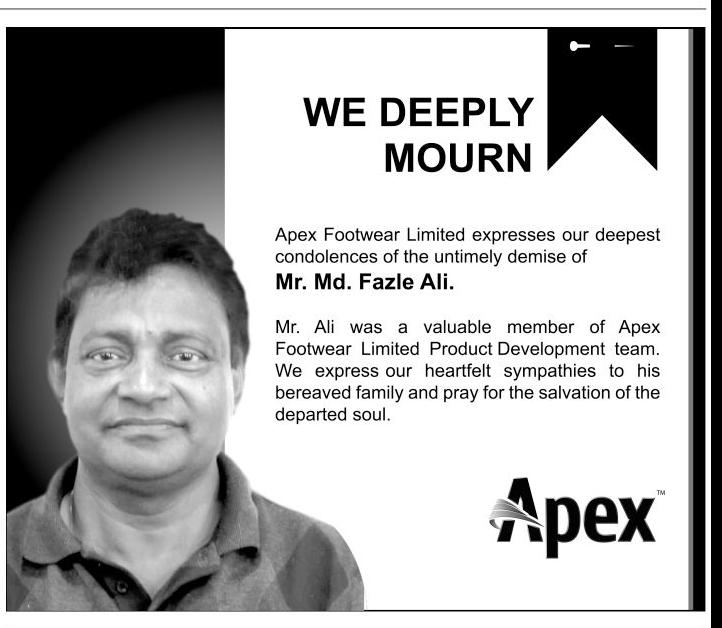 WE DEEPLY MOURN

Apex Footwear Limited expresses our deepest condolences of the untimely demise of

Mr. Md. Fazle Ali.

Mr. Ali was a valuable member of Apex Footwear Limited Product Development team. We express our heartfelt sympathies to his bereaved family and pray for the salvation of the departed soul.

Apex™